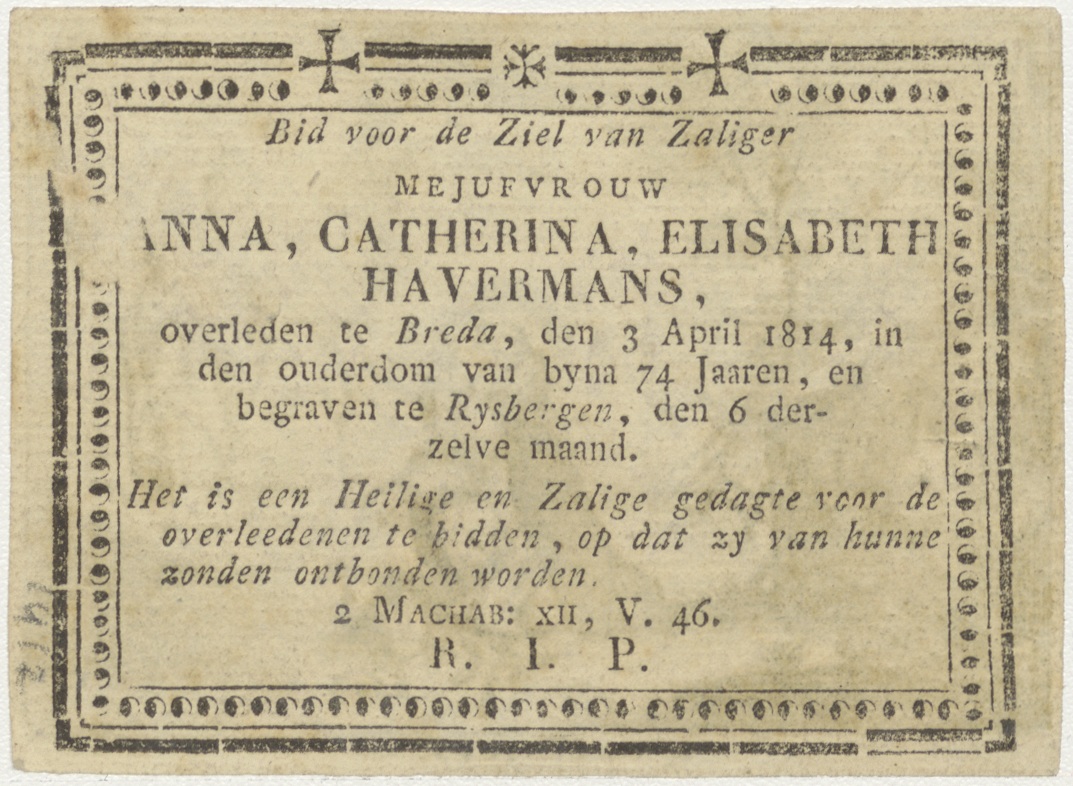 Bid voor de Ziel van Zaliger

MEJUFVROUW

ANNA, CATHERINA, ELISABETH HAVERMANS,

overleden te Breda, den 3 April 1814, in den ouderdom van byna 74 Jaaren, en begraven te Rysbergen, den 6 derzelve maand.

Het is een Heilige en Zalige gedagte voor de overleedenen te bidden, op dat zy van hunne zonden ontbonden worden.

2 MACHAB: XII, V. 46.

R. I. P.